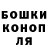 БОШКИ
КОНОП
ЛЯ